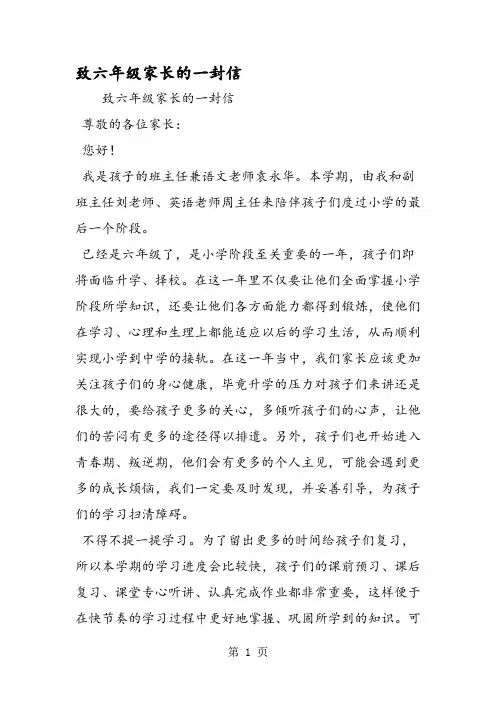 致六年级家长的一封信

致六年级家长的一封信

尊敬的各位家长：

您好！

我是孩子的班主任兼语文老师袁永华。本学期，由我和副班主任刘老师、英语老师周主任来陪伴孩子们度过小学的最后一个阶段。

已经是六年级了，是小学阶段至关重要的一年，孩子们即将面临升学、择校。在这一年里不仅要让他们全面掌握小学阶段所学知识，还要让他们各方面能力都得到锻炼，使他们在学习、心理和生理上都能适应以后的学习生活，从而顺利实现小学到中学的接轨。在这一年当中，我们家长应该更加关注孩子们的身心健康，毕竟升学的压力对孩子们来讲还是很大的，要给孩子更多的关心，多倾听孩子们的心声，让他们的苦闷有更多的途径得以排遣。另外，孩子们也开始进入青春期、叛逆期，他们会有更多的个人主见，可能会遇到更多的成长烦恼，我们一定要及时发现，并妥善引导，为孩子们的学习扫清障碍。

不得不提一提学习。为了留出更多的时间给孩子们复习，所以本学期的学习进度会比较快，孩子们的课前预习、课后复习、课堂专心听讲、认真完成作业都非常重要，这样便于在快节奏的学习过程中更好地掌握、巩固所学到的知识。可

第 1 页